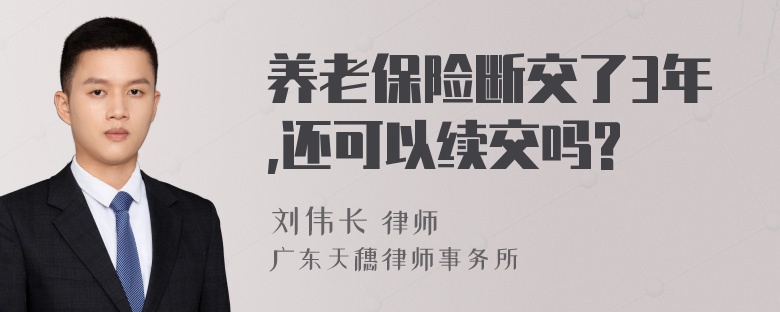 养老保险断交了3年,还可以续交吗?

刘伟长 律师
广东天穗律师事务所